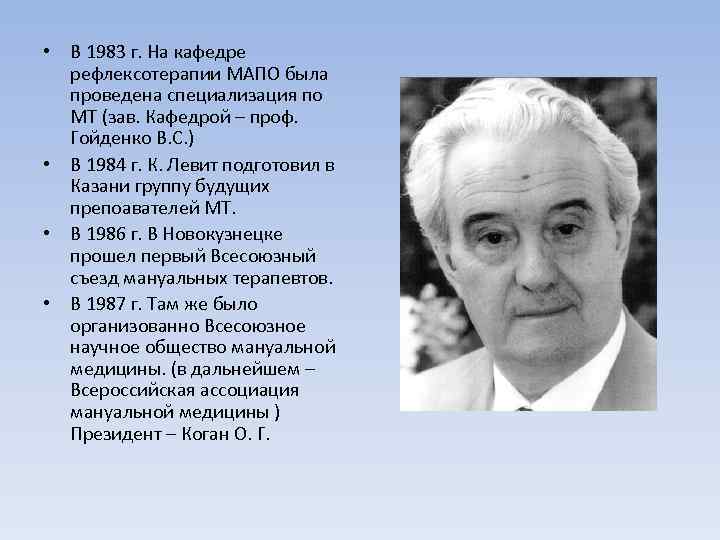 • В 1983 г. На кафедре рефлексотерапии МАПО была проведена специализация по МТ (зав. Кафедрой – проф. Гойденко В.С.)
• В 1984 г. К. Левит подготовил в Казани группу будущих препоавателей МТ.
• В 1986 г. В Новокузнецке прошел первый Всесоюзный съезд мануальных терапевтов.
• В 1987 г. Там же было организованно Всесоюзное научное общество мануальной медицины. (в дальнейшем – Всероссийская ассоциация мануальной медицины ) Президент – Коган О. Г.